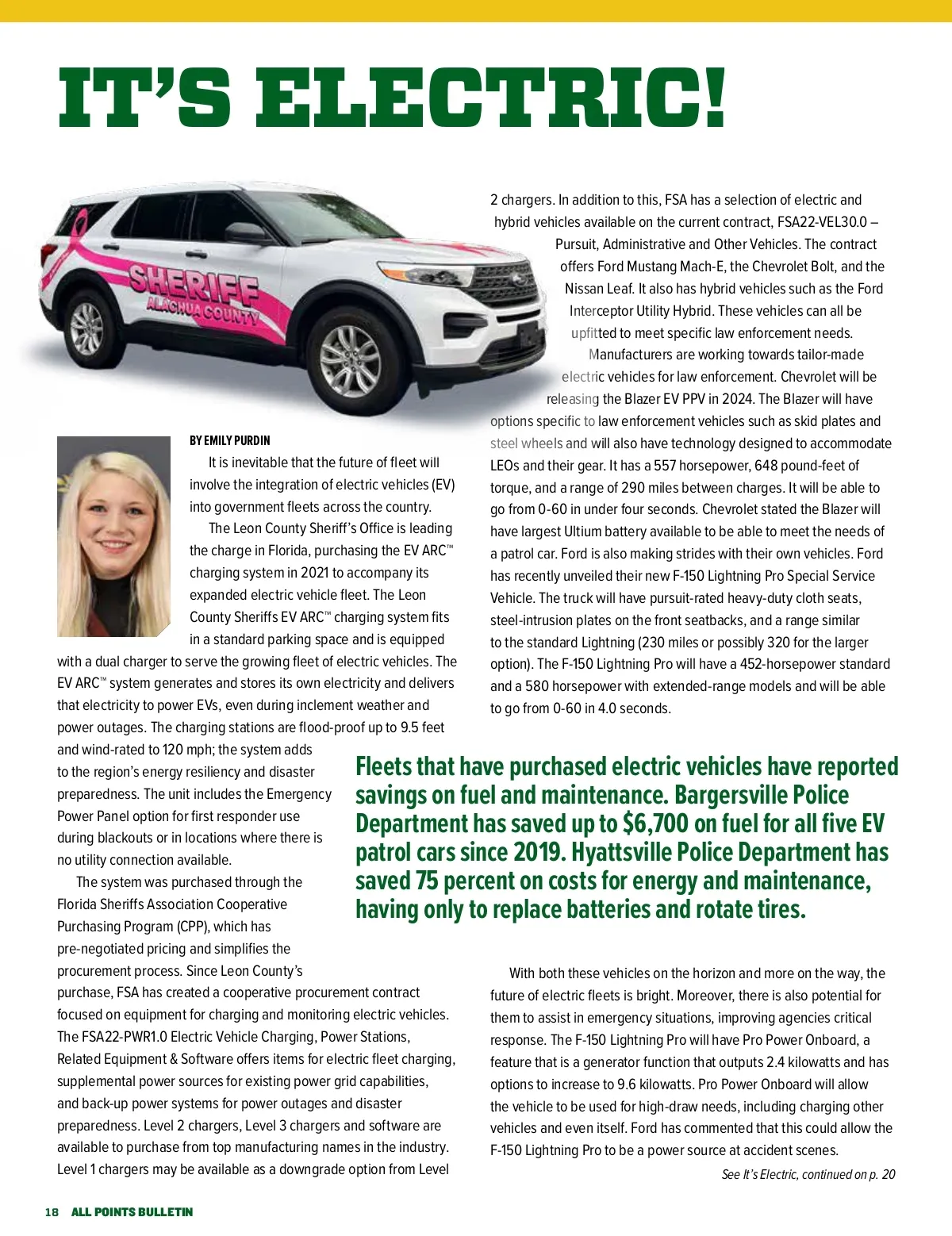 IT'S ELECTRIC!

SHERIFF
ALACHUA COUNTY

BY EMILY PURDIN

It is inevitable that the future of fleet will involve the integration of electric vehicles (EV) into government fleets across the country.

The Leon County Sheriff's Office is leading the charge in Florida, purchasing the EV ARC™ charging system in 2021 to accompany its expanded electric vehicle fleet. The Leon County Sheriffs EV ARC™ charging system fits in a standard parking space and is equipped with a dual charger to serve the growing fleet of electric vehicles. The EV ARC™ system generates and stores its own electricity and delivers that electricity to power EVs, even during inclement weather and power outages. The charging stations are flood-proof up to 9.5 feet and wind-rated to 120 mph; the system adds to the region's energy resiliency and disaster preparedness. The unit includes the Emergency Power Panel option for first responder use during blackouts or in locations where there is no utility connection available.

The system was purchased through the Florida Sheriffs Association Cooperative Purchasing Program (CPP), which has pre-negotiated pricing and simplifies the procurement process. Since Leon County's purchase, FSA has created a cooperative procurement contract focused on equipment for charging and monitoring electric vehicles. The FSA22-PWR1.0 Electric Vehicle Charging, Power Stations, Related Equipment & Software offers items for electric fleet charging, supplemental power sources for existing power grid capabilities, and back-up power systems for power outages and disaster preparedness. Level 2 chargers, Level 3 chargers and software are available to purchase from top manufacturing names in the industry. Level 1 chargers may be available as a downgrade option from Level 2 chargers. In addition to this, FSA has a selection of electric and hybrid vehicles available on the current contract, FSA22-VEL30.0 – Pursuit, Administrative and Other Vehicles. The contract offers Ford Mustang Mach-E, the Chevrolet Bolt, and the Nissan Leaf. It also has hybrid vehicles such as the Ford Interceptor Utility Hybrid. These vehicles can all be upfitted to meet specific law enforcement needs.

Manufacturers are working towards tailor-made electric vehicles for law enforcement. Chevrolet will be releasing the Blazer EV PPV in 2024. The Blazer will have options specific to law enforcement vehicles such as skid plates and steel wheels and will also have technology designed to accommodate LEOs and their gear. It has a 557 horsepower, 648 pound-feet of torque, and a range of 290 miles between charges. It will be able to go from 0-60 in under four seconds. Chevrolet stated the Blazer will have largest Ultium battery available to be able to meet the needs of a patrol car. Ford is also making strides with their own vehicles. Ford has recently unveiled their new F-150 Lightning Pro Special Service Vehicle. The truck will have pursuit-rated heavy-duty cloth seats, steel-intrusion plates on the front seatbacks, and a range similar to the standard Lightning (230 miles or possibly 320 for the larger option). The F-150 Lightning Pro will have a 452-horsepower standard and a 580 horsepower with extended-range models and will be able to go from 0-60 in 4.0 seconds.

Fleets that have purchased electric vehicles have reported savings on fuel and maintenance. Bargersville Police Department has saved up to $6,700 on fuel for all five EV patrol cars since 2019. Hyattsville Police Department has saved 75 percent on costs for energy and maintenance, having only to replace batteries and rotate tires.

With both these vehicles on the horizon and more on the way, the future of electric fleets is bright. Moreover, there is also potential for them to assist in emergency situations, improving agencies critical response. The F-150 Lightning Pro will have Pro Power Onboard, a feature that is a generator function that outputs 2.4 kilowatts and has options to increase to 9.6 kilowatts. Pro Power Onboard will allow the vehicle to be used for high-draw needs, including charging other vehicles and even itself. Ford has commented that this could allow the F-150 Lightning Pro to be a power source at accident scenes.

See It's Electric, continued on p. 20

18 ALL POINTS BULLETIN